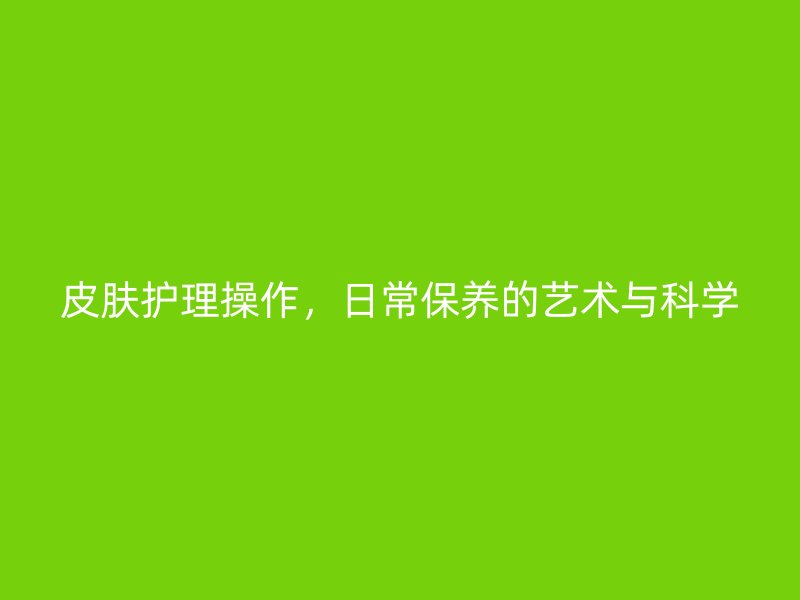 皮肤护理操作，日常保养的艺术与科学